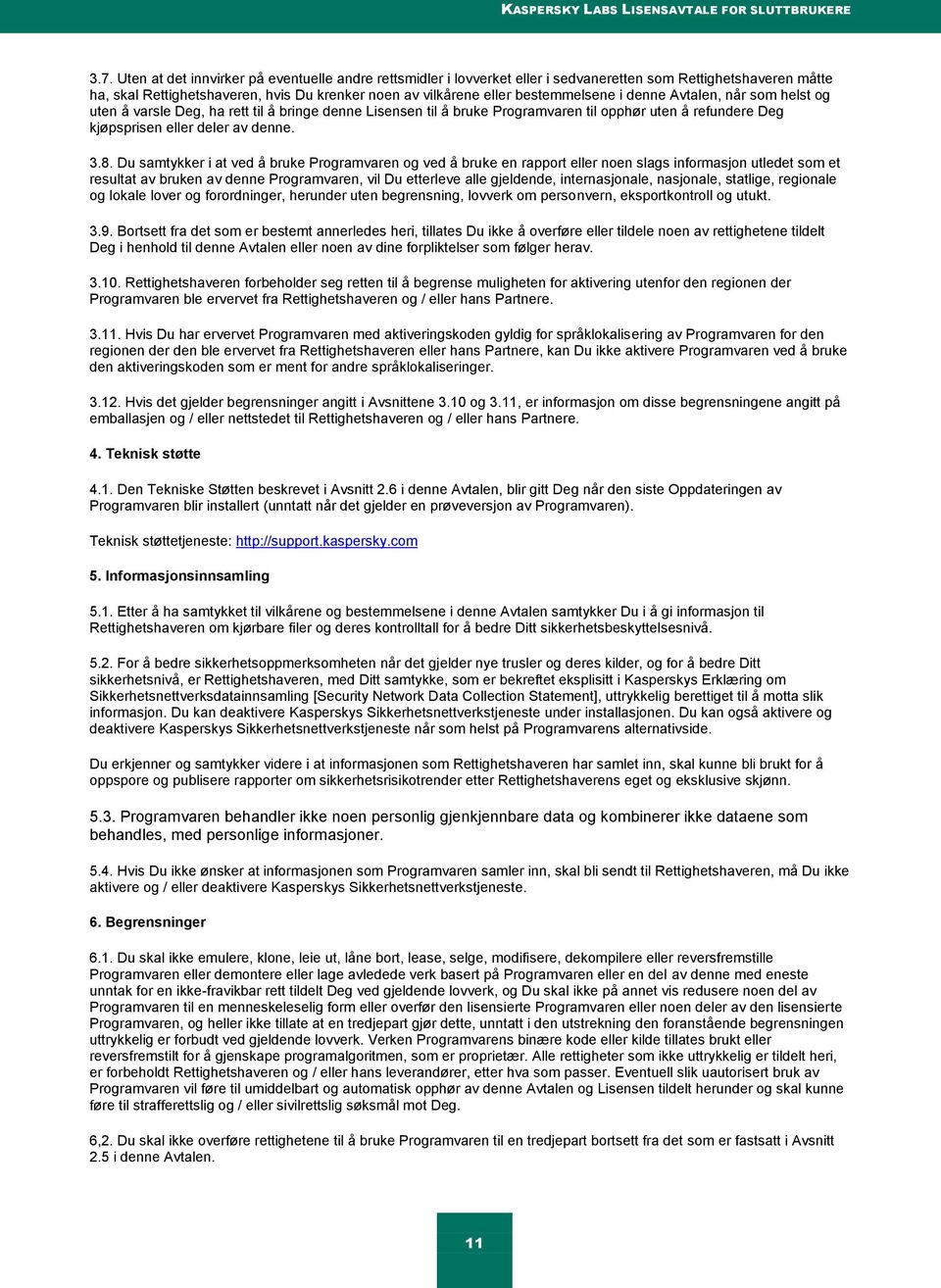 KASPERSKY LABS LISENSAVTALE FOR SLUTTBRUKERE

3.7. Uten at det innvirker på eventuelle andre rettsmidler i lovverket eller i sedvaneretten som Rettighetshaveren måtte ha, skal Rettighetshaveren, hvis Du krenker noen av vilkårene eller bestemmelsene i denne Avtalen, når som helst og uten å varsle Deg, ha rett til å bringe denne Lisensen til å bruke Programvaren til opphør uten å refundere Deg kjøpsprisen eller deler av denne.

3.8. Du samtykker i at ved å bruke Programvaren og ved å bruke en rapport eller noen slags informasjon utledet som et resultat av bruken av denne Programvaren, vil Du etterleve alle gjeldende, internasjonale, nasjonale, statlige, regionale og lokale lover og forordninger, herunder uten begrensning, lovverk om personvern, eksportkontroll og utukt.

3.9. Bortsett fra det som er bestemt annerledes heri, tillates Du ikke å overføre eller tildele noen av rettighetene tildelt Deg i henhold til denne Avtalen eller noen av dine forpliktelser som følger herav.

3.10. Rettighetshaveren forbeholder seg retten til å begrense muligheten for aktivering utenfor den regionen der Programvaren ble ervervet fra Rettighetshaveren og / eller hans Partnere.

3.11. Hvis Du har ervervet Programvaren med aktiveringskoden gyldig for språklokalisering av Programvaren for den regionen der den ble ervervet fra Rettighetshaveren eller hans Partnere, kan Du ikke aktivere Programvaren ved å bruke den aktiveringskoden som er ment for andre språklokaliseringer.

3.12. Hvis det gjelder begrensninger angitt i Avsnittene 3.10 og 3.11, er informasjon om disse begrensningene angitt på emballasjen og / eller nettstedet til Rettighetshaveren og / eller hans Partnere.

4. Teknisk støtte

4.1. Den Tekniske Støtten beskrevet i Avsnitt 2.6 i denne Avtalen, blir gitt Deg når den siste Oppdateringen av Programvaren blir installert (unntatt når det gjelder en prøveversjon av Programvaren).

Teknisk støttetjeneste: http://support.kaspersky.com

5. Informasjonsinnsamling

5.1. Etter å ha samtykket til vilkårene og bestemmelsene i denne Avtalen samtykker Du i å gi informasjon til Rettighetshaveren om kjørbare filer og deres kontrolltall for å bedre Ditt sikkerhetsbeskyttelsesnivå.

5.2. For å bedre sikkerhetsoppmerksomheten når det gjelder nye trusler og deres kilder, og for å bedre Ditt sikkerhetsnivå, er Rettighetshaveren, med Ditt samtykke, som er bekreftet eksplisitt i Kasperskys Erklæring om Sikkerhetsnettverksdatainnsamling [Security Network Data Collection Statement], uttrykkelig berettiget til å motta slik informasjon. Du kan deaktivere Kasperskys Sikkerhetsnettverkstjeneste under installasjonen. Du kan også aktivere og deaktivere Kasperskys Sikkerhetsnettverkstjeneste når som helst på Programvarens alternativside.

Du erkjenner og samtykker videre i at informasjonen som Rettighetshaveren har samlet inn, skal kunne bli brukt for å oppspore og publisere rapporter om sikkerhetsrisikotrender etter Rettighetshaverens eget og eksklusive skjønn.

5.3. Programvaren behandler ikke noen personlig gjenkjennbare data og kombinerer ikke dataene som behandles, med personlige informasjoner.

5.4. Hvis Du ikke ønsker at informasjonen som Programvaren samler inn, skal bli sendt til Rettighetshaveren, må Du ikke aktivere og / eller deaktivere Kasperskys Sikkerhetsnettverkstjeneste.

6. Begrensninger

6.1. Du skal ikke emulere, klone, leie ut, låne bort, lease, selge, modifisere, dekompilere eller reversfremstille Programvaren eller demontere eller lage avledede verk basert på Programvaren eller en del av denne med eneste unntak for en ikke-fravikbar rett tildelt Deg ved gjeldende lovverk, og Du skal ikke på annet vis redusere noen del av Programvaren til en menneskeleselig form eller overfør den lisensierte Programvaren eller noen deler av den lisensierte Programvaren, og heller ikke tillate at en tredjepart gjør dette, unntatt i den utstrekning den foranstående begrensningen uttrykkelig er forbudt ved gjeldende lovverk. Verken Programvarens binære kode eller kilde tillates brukt eller reversfremstilt for å gjenskape programalgoritmen, som er proprietær. Alle rettigheter som ikke uttrykkelig er tildelt heri, er forbeholdt Rettighetshaveren og / eller hans leverandører, etter hva som passer. Eventuell slik uautorisert bruk av Programvaren vil føre til umiddelbart og automatisk opphør av denne Avtalen og Lisensen tildelt herunder og skal kunne føre til strafferettslig og / eller sivilrettslig søksmål mot Deg.

6,2. Du skal ikke overføre rettighetene til å bruke Programvaren til en tredjepart bortsett fra det som er fastsatt i Avsnitt 2.5 i denne Avtalen.

11